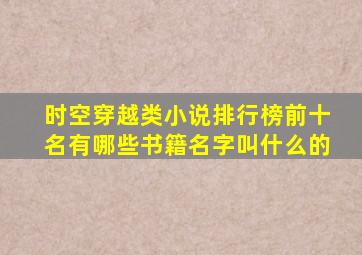 时空穿越类小说排行榜前十名有哪些书籍名字叫什么的